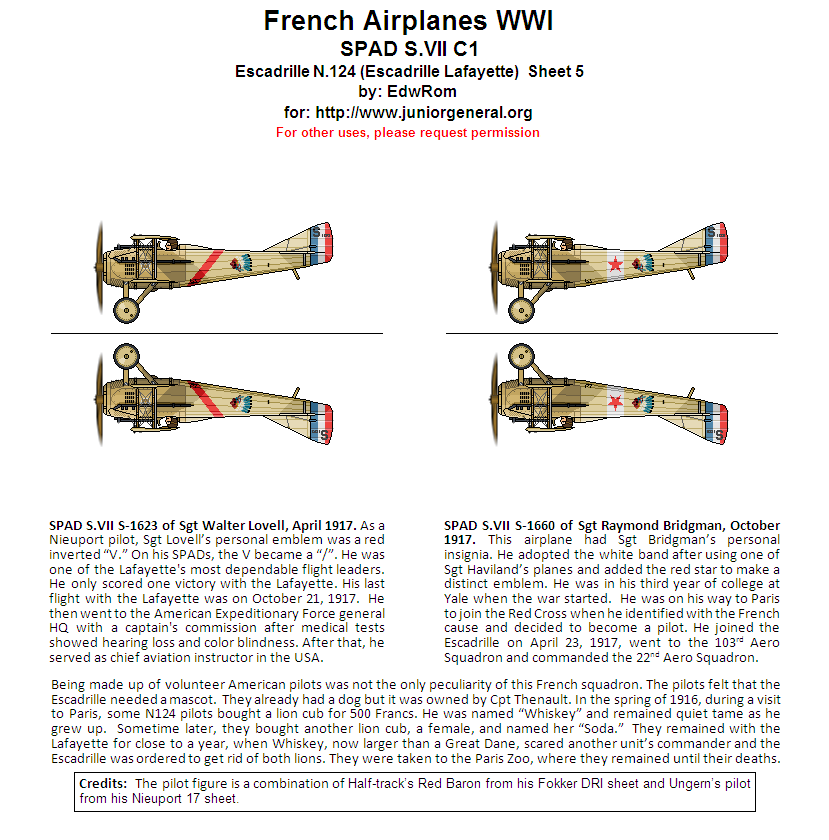 French Airplanes WWI
SPAD S.VII C1
Escadrille N.124 (Escadrille Lafayette) Sheet 5
by: EdwRom
for: http://www.juniorgeneral.org
For other uses, please request permission

S
S
S
S

**SPAD S.VII S-1623 of Sgt Walter Lovell, April 1917.** As a Nieuport pilot, Sgt Lovell's personal emblem was a red inverted "V." On his SPADs, the V became a "/". He was one of the Lafayette's most dependable flight leaders. He only scored one victory with the Lafayette. His last flight with the Lafayette was on October 21, 1917. He then went to the American Expeditionary Force general HQ with a captain's commission after medical tests showed hearing loss and color blindness. After that, he served as chief aviation instructor in the USA.

**SPAD S.VII S-1660 of Sgt Raymond Bridgman, October 1917.** This airplane had Sgt Bridgman's personal insignia. He adopted the white band after using one of Sgt Haviland's planes and added the red star to make a distinct emblem. He was in his third year of college at Yale when the war started. He was on his way to Paris to join the Red Cross when he identified with the French cause and decided to become a pilot. He joined the Escadrille on April 23, 1917, went to the 103$^{rd}$ Aero Squadron and commanded the 22$^{nd}$ Aero Squadron.

Being made up of volunteer American pilots was not the only peculiarity of this French squadron. The pilots felt that the Escadrille needed a mascot. They already had a dog but it was owned by Cpt Thenault. In the spring of 1916, during a visit to Paris, some N124 pilots bought a lion cub for 500 Francs. He was named "Whiskey" and remained quiet tame as he grew up. Sometime later, they bought another lion cub, a female, and named her "Soda." They remained with the Lafayette for close to a year, when Whiskey, now larger than a Great Dane, scared another unit's commander and the Escadrille was ordered to get rid of both lions. They were taken to the Paris Zoo, where they remained until their deaths.

**Credits:** The pilot figure is a combination of Half-track's Red Baron from his Fokker DRI sheet and Ungern's pilot from his Nieuport 17 sheet.